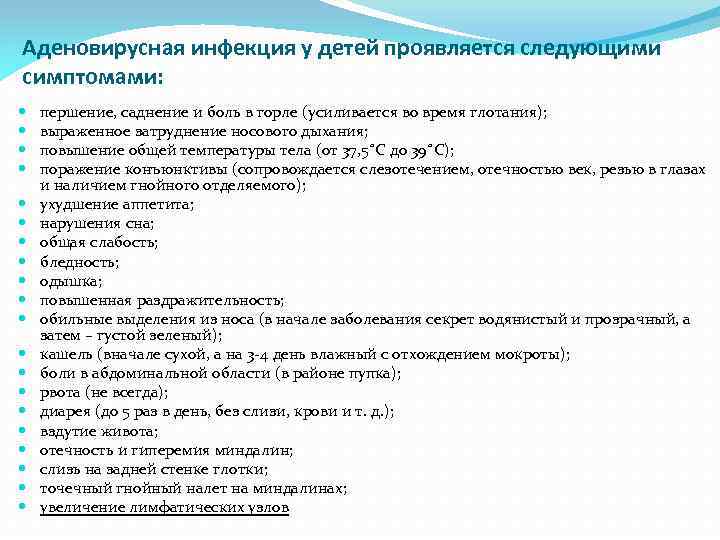 Аденовирусная инфекция у детей проявляется следующими симптомами:

- першение, саднение и боль в горле (усиливается во время глотания);
- выраженное затруднение носового дыхания;
- повышение общей температуры тела (от 37,5°С до 39°С);
- поражение конъюнктивы (сопровождается слезотечением, отечностью век, резью в глазах и наличием гнойного отделяемого);
- ухудшение аппетита;
- нарушения сна;
- общая слабость;
- бледность;
- одышка;
- повышенная раздражительность;
- обильные выделения из носа (в начале заболевания секрет водянистый и прозрачный, а затем – густой зеленый);
- кашель (вначале сухой, а на 3-4 день влажный с отхождением мокроты);
- боли в абдоминальной области (в районе пупка);
- рвота (не всегда);
- диарея (до 5 раз в день, без слизи, крови и т. д.);
- вздутие живота;
- отечность и гиперемия миндалин;
- слизь на задней стенке глотки;
- точечный гнойный налет на миндалинах;
- увеличение лимфатических узлов